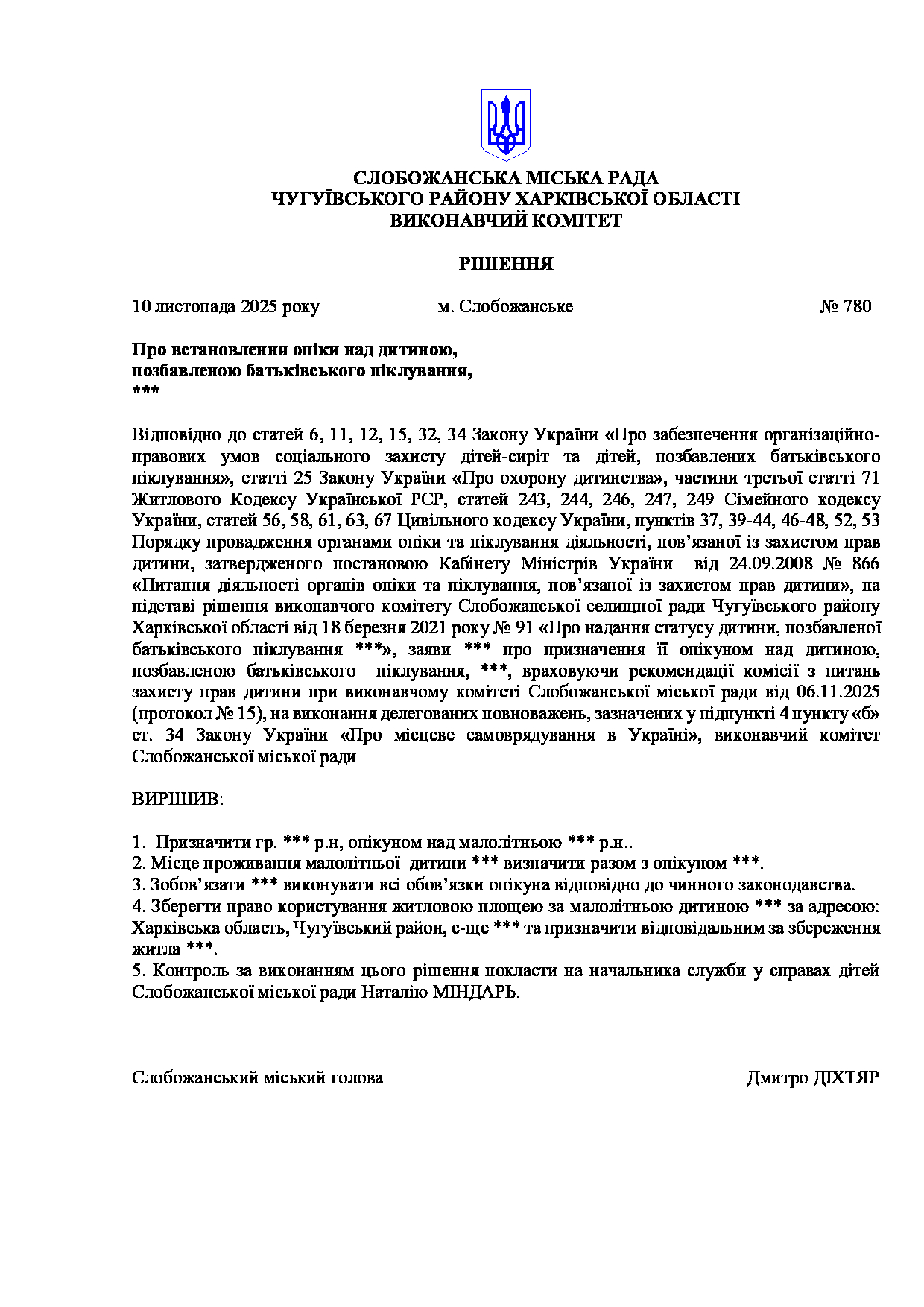 СЛОБОЖАНСЬКА МІСЬКА РАДА
ЧУГУЇВСЬКОГО РАЙОНУ ХАРКІВСЬКОЇ ОБЛАСТІ
ВИКОНАВЧИЙ КОМІТЕТ

РІШЕННЯ

10 листопада 2025 року м. Слобожанське № 780

Про встановлення опіки над дитиною,
позбавленою батьківського піклування,
***

Відповідно до статей 6, 11, 12, 15, 32, 34 Закону України «Про забезпечення організаційно-правових умов соціального захисту дітей-сиріт та дітей, позбавлених батьківського піклування», статті 25 Закону України «Про охорону дитинства», частини третьої статті 71 Житлового Кодексу Української РСР, статей 243, 244, 246, 247, 249 Сімейного кодексу України, статей 56, 58, 61, 63, 67 Цивільного кодексу України, пунктів 37, 39-44, 46-48, 52, 53 Порядку провадження органами опіки та піклування діяльності, пов'язаної із захистом прав дитини, затвердженого постановою Кабінету Міністрів України від 24.09.2008 № 866 «Питання діяльності органів опіки та піклування, пов'язаної із захистом прав дитини», на підставі рішення виконавчого комітету Слобожанської селищної ради Чугуївського району Харківської області від 18 березня 2021 року № 91 «Про надання статусу дитини, позбавленої батьківського піклування ***», заяви *** про призначення її опікуном над дитиною, позбавленою батьківського піклування, ***, враховуючи рекомендації комісії з питань захисту прав дитини при виконавчому комітеті Слобожанської міської ради від 06.11.2025 (протокол № 15), на виконання делегованих повноважень, зазначених у підпункті 4 пункту «б» ст. 34 Закону України «Про місцеве самоврядування в Україні», виконавчий комітет Слобожанської міської ради

ВИРІШИВ:

1. Призначити гр. *** р.н, опікуном над малолітньою *** р.н..
2. Місце проживання малолітньої дитини *** визначити разом з опікуном ***.
3. Зобов'язати *** виконувати всі обов'язки опікуна відповідно до чинного законодавства.
4. Зберегти право користування житловою площею за малолітньою дитиною *** за адресою: Харківська область, Чугуївський район, с-ще *** та призначити відповідальним за збереження житла ***.
5. Контроль за виконанням цього рішення покласти на начальника служби у справах дітей Слобожанської міської ради Наталію МІНДАРЬ.

Слобожанський міський голова Дмитро ДІХТЯР